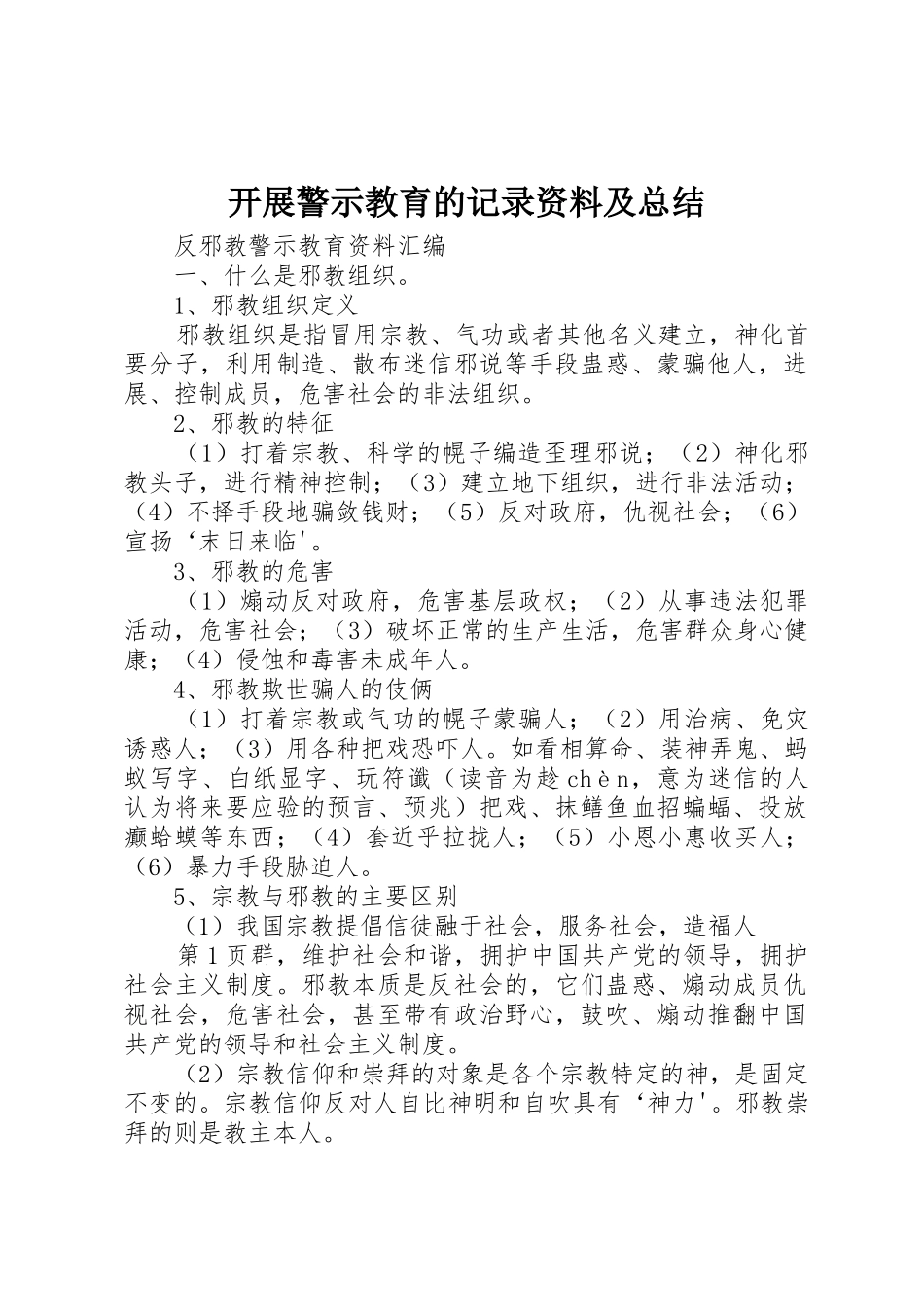 开展警示教育的记录资料及总结

反邪教警示教育资料汇编

一、什么是邪教组织。

1、邪教组织定义

邪教组织是指冒用宗教、气功或者其他名义建立，神化首要分子，利用制造、散布迷信邪说等手段蛊惑、蒙骗他人，进展、控制成员，危害社会的非法组织。

2、邪教的特征

（1）打着宗教、科学的幌子编造歪理邪说；（2）神化邪教头子，进行精神控制；（3）建立地下组织，进行非法活动；（4）不择手段地骗敛钱财；（5）反对政府，仇视社会；（6）宣扬‘末日来临'。

3、邪教的危害

（1）煽动反对政府，危害基层政权；（2）从事违法犯罪活动，危害社会；（3）破坏正常的生产生活，危害群众身心健康；（4）侵蚀和毒害未成年人。

4、邪教欺世骗人的伎俩

（1）打着宗教或气功的幌子蒙骗人；（2）用治病、免灾诱惑人；（3）用各种把戏恐吓人。如看相算命、装神弄鬼、蚂蚁写字、白纸显字、玩符谶（读音为趁chèn，意为迷信的人认为将来要应验的预言、预兆）把戏、抹鳝鱼血招蝙蝠、投放癞蛤蟆等东西；（4）套近乎拉拢人；（5）小恩小惠收买人；（6）暴力手段胁迫人。

5、宗教与邪教的主要区别

（1）我国宗教提倡信徒融于社会，服务社会，造福人

第1页群，维护社会和谐，拥护中国共产党的领导，拥护社会主义制度。邪教本质是反社会的，它们蛊惑、煽动成员仇视社会，危害社会，甚至带有政治野心，鼓吹、煽动推翻中国共产党的领导和社会主义制度。

（2）宗教信仰和崇拜的对象是各个宗教特定的神，是固定不变的。宗教信仰反对人自比神明和自吹具有‘神力'。邪教崇拜的则是教主本人。